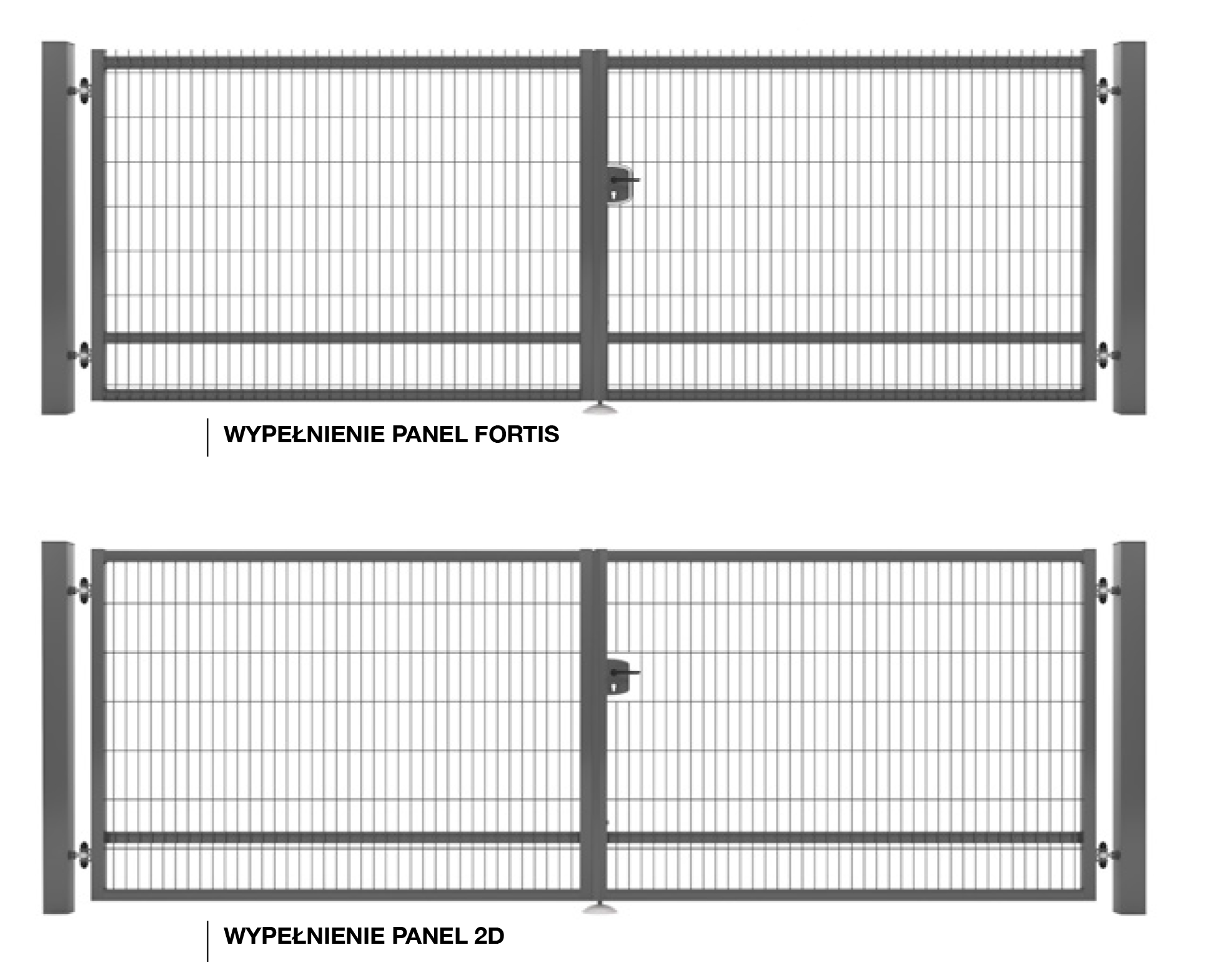 WYPEŁNIENIE PANEL FORTIS

WYPEŁNIENIE PANEL 2D